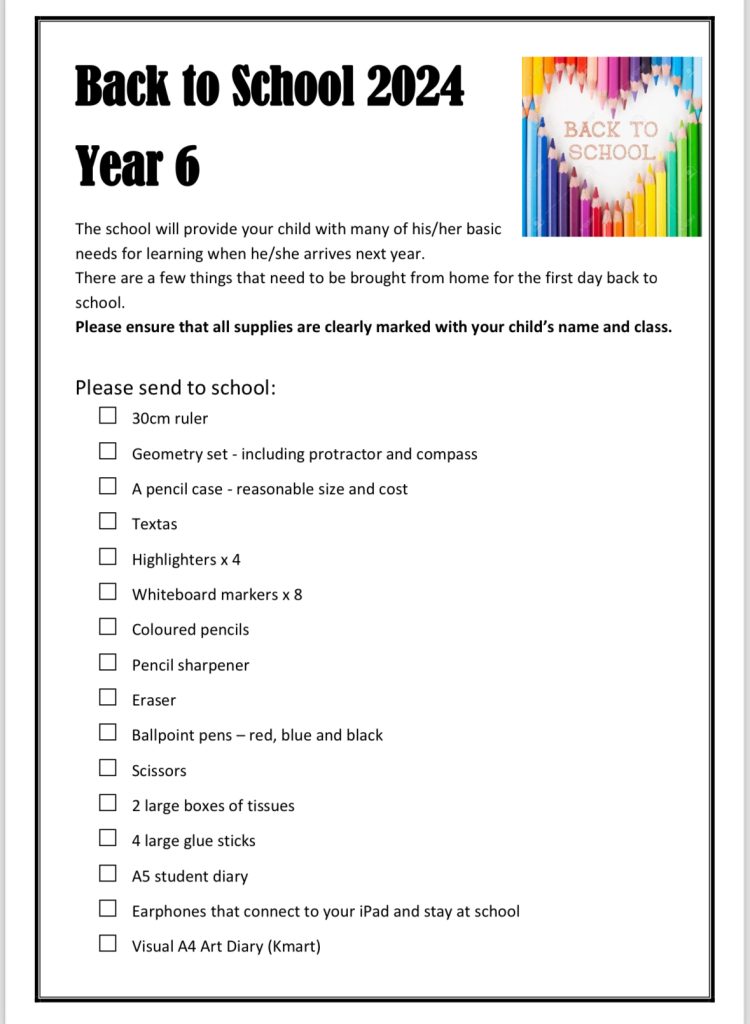 Back to School 2024
Year 6

BACK TO SCHOOL

The school will provide your child with many of his/her basic needs for learning when he/she arrives next year.
There are a few things that need to be brought from home for the first day back to school.
**Please ensure that all supplies are clearly marked with your child's name and class.**

Please send to school:
☐ 30cm ruler
☐ Geometry set - including protractor and compass
☐ A pencil case - reasonable size and cost
☐ Textas
☐ Highlighters x 4
☐ Whiteboard markers x 8
☐ Coloured pencils
☐ Pencil sharpener
☐ Eraser
☐ Ballpoint pens – red, blue and black
☐ Scissors
☐ 2 large boxes of tissues
☐ 4 large glue sticks
☐ A5 student diary
☐ Earphones that connect to your iPad and stay at school
☐ Visual A4 Art Diary (Kmart)